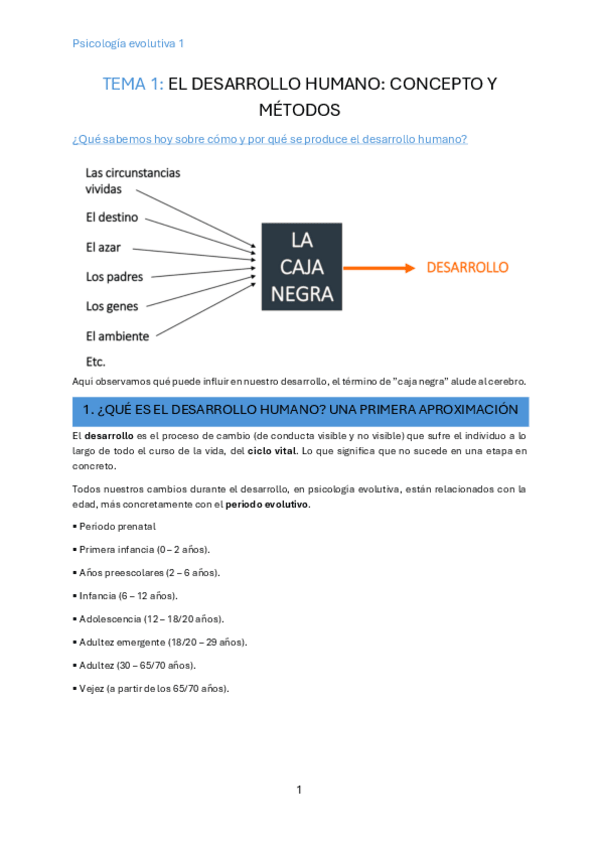 Psicología evolutiva 1

TEMA 1: EL DESARROLLO HUMANO: CONCEPTO Y MÉTODOS

¿Qué sabemos hoy sobre cómo y por qué se produce el desarrollo humano?

Las circunstancias vividas

El destino

El azar

Los padres

Los genes

El ambiente

Etc.

LA CAJA NEGRA

DESARROLLO

Aquí observamos qué puede influir en nuestro desarrollo, el término de "caja negra" alude al cerebro.

1. ¿QUÉ ES EL DESARROLLO HUMANO? UNA PRIMERA APROXIMACIÓN

El desarrollo es el proceso de cambio (de conducta visible y no visible) que sufre el individuo a lo largo de todo el curso de la vida, del ciclo vital. Lo que significa que no sucede en una etapa en concreto.

Todos nuestros cambios durante el desarrollo, en psicología evolutiva, están relacionados con la edad, más concretamente con el periodo evolutivo.

▪ Periodo prenatal

▪ Primera infancia (0 – 2 años).

▪ Años preescolares (2 – 6 años).

▪ Infancia (6 – 12 años).

▪ Adolescencia (12 – 18/20 años).

▪ Adultez emergente (18/20 – 29 años).

▪ Adultez (30 – 65/70 años).

▪ Vejez (a partir de los 65/70 años).

1